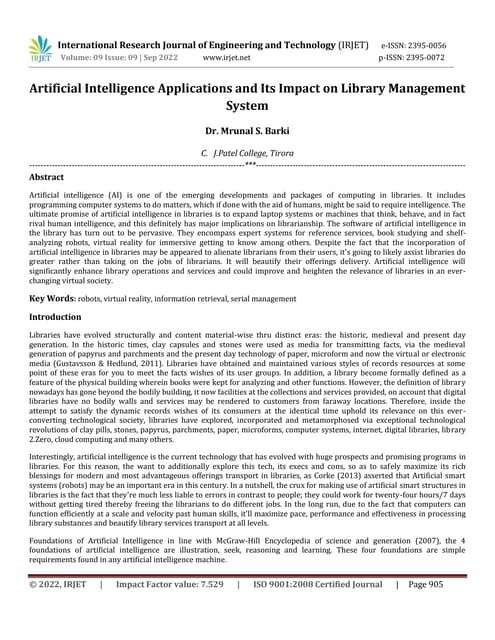 IRJET International Research Journal of Engineering and Technology (IRJET) e-ISSN: 2395-0056
Volume: 09 Issue: 09 | Sep 2022 www.irjet.net p-ISSN: 2395-0072

Artificial Intelligence Applications and Its Impact on Library Management System

Dr. Mrunal S. Barki

C. J.Patel College, Tirora

***

Abstract

Artificial intelligence (AI) is one of the emerging developments and packages of computing in libraries. It includes programming computer systems to do matters, which if done with the aid of humans, might be said to require intelligence. The ultimate promise of artificial intelligence in libraries is to expand laptop systems or machines that think, behave, and in fact rival human intelligence, and this definitely has major implications on librarianship. The software of artificial intelligence in the library has turn out to be pervasive. They encompass expert systems for reference services, book studying and shelf-analyzing robots, virtual reality for immersive getting to know among others. Despite the fact that the incorporation of artificial intelligence in libraries may be appeared to alienate librarians from their users, it's going to likely assist libraries do greater rather than taking on the jobs of librarians. It will beautify their offerings delivery. Artificial intelligence will significantly enhance library operations and services and could improve and heighten the relevance of libraries in an ever-changing virtual society.

Key Words: robots, virtual reality, information retrieval, serial management

Introduction

Libraries have evolved structurally and content material-wise thru distinct eras: the historic, medieval and present day generation. In the historic times, clay capsules and stones were used as media for transmitting facts, via the medieval generation of papyrus and parchments and the present day technology of paper, microform and now the virtual or electronic media (Gustavsson & Hedlund, 2011). Libraries have obtained and maintained various styles of records resources at some point of these eras for you to meet the facts wishes of its user groups. In addition, a library become formally defined as a feature of the physical building wherein books were kept for analyzing and other functions. However, the definition of library nowadays has gone beyond the bodily building, it now facilities at the collections and services provided, on account that digital libraries have no bodily walls and services may be rendered to customers from faraway locations. Therefore, inside the attempt to satisfy the dynamic records wishes of its consumers at the identical time uphold its relevance on this ever-converting technological society, libraries have explored, incorporated and metamorphosed via exceptional technological revolutions of clay pills, stones, papyrus, parchments, paper, microforms, computer systems, internet, digital libraries, library 2.Zero, cloud computing and many others.

Interestingly, artificial intelligence is the current technology that has evolved with huge prospects and promising programs in libraries. For this reason, the want to additionally explore this tech, its execs and cons, so as to safely maximize its rich blessings for modern and most advantageous offerings transport in libraries, as Corke (2013) asserted that Artificial smart systems (robots) may be an important era in this century. In a nutshell, the crux for making use of artificial smart structures in libraries is the fact that they're much less liable to errors in contrast to people; they could work for twenty-four hours/7 days without getting tired thereby freeing the librarians to do different jobs. In the long run, due to the fact that computers can function efficiently at a scale and velocity past human skills, it'll maximize pace, performance and effectiveness in processing library substances and beautify library services transport at all levels.

Foundations of Artificial Intelligence in line with McGraw-Hill Encyclopedia of science and generation (2007), the 4 foundations of artificial intelligence are illustration, seek, reasoning and learning. These four foundations are simple requirements found in any artificial intelligence machine.

© 2022, IRJET | Impact Factor value: 7.529 | ISO 9001:2008 Certified Journal | Page 905